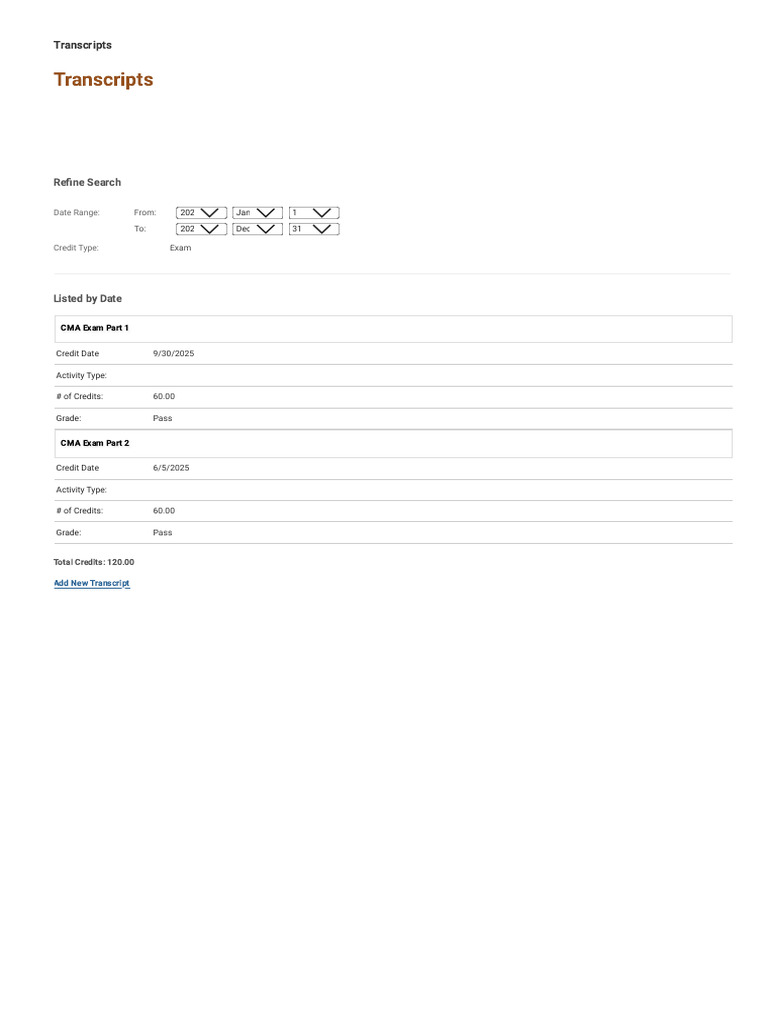 Transcripts

Transcripts

Refine Search

Date Range: From: 202 Jan 1
To: 202 Dec 31
Credit Type: Exam

Listed by Date

| CMA Exam Part 1 | |
|---|---|
| Credit Date | 9/30/2025 |
| Activity Type: | |
| # of Credits: | 60.00 |
| Grade: | Pass |

| CMA Exam Part 2 | |
|---|---|
| Credit Date | 6/5/2025 |
| Activity Type: | |
| # of Credits: | 60.00 |
| Grade: | Pass |

Total Credits: 120.00

Add New Transcript